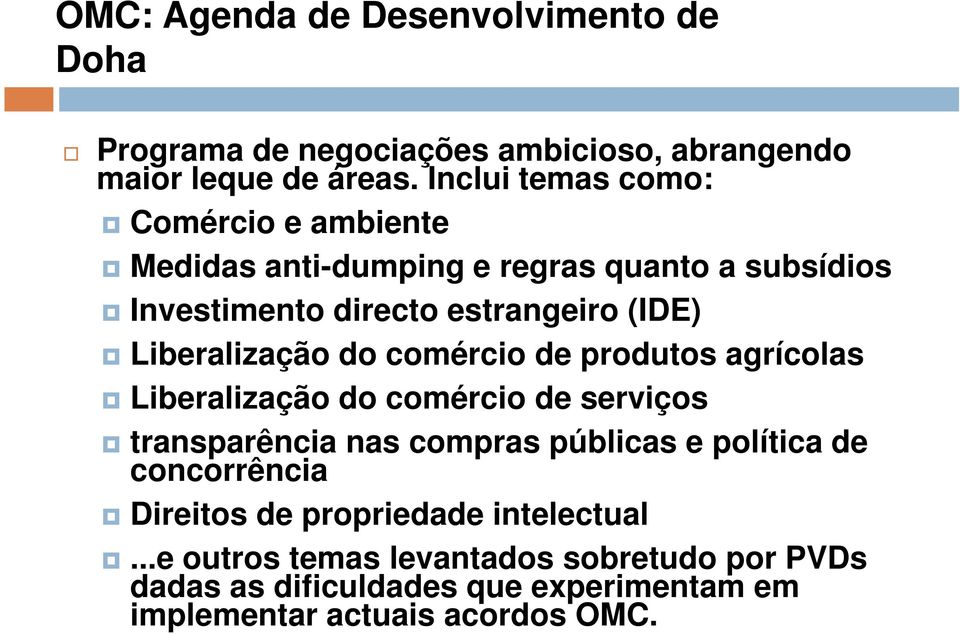 OMC: Agenda de Desenvolvimento de Doha

Programa de negociações ambicioso, abrangendo maior leque de áreas. Inclui temas como:

Comércio e ambiente

Medidas anti-dumping e regras quanto a subsídios

Investimento directo estrangeiro (IDE)

Liberalização do comércio de produtos agrícolas

Liberalização do comércio de serviços

transparência nas compras públicas e política de concorrência

Direitos de propriedade intelectual

...e outros temas levantados sobretudo por PVDs dadas as dificuldades que experimentam em implementar actuais acordos OMC.